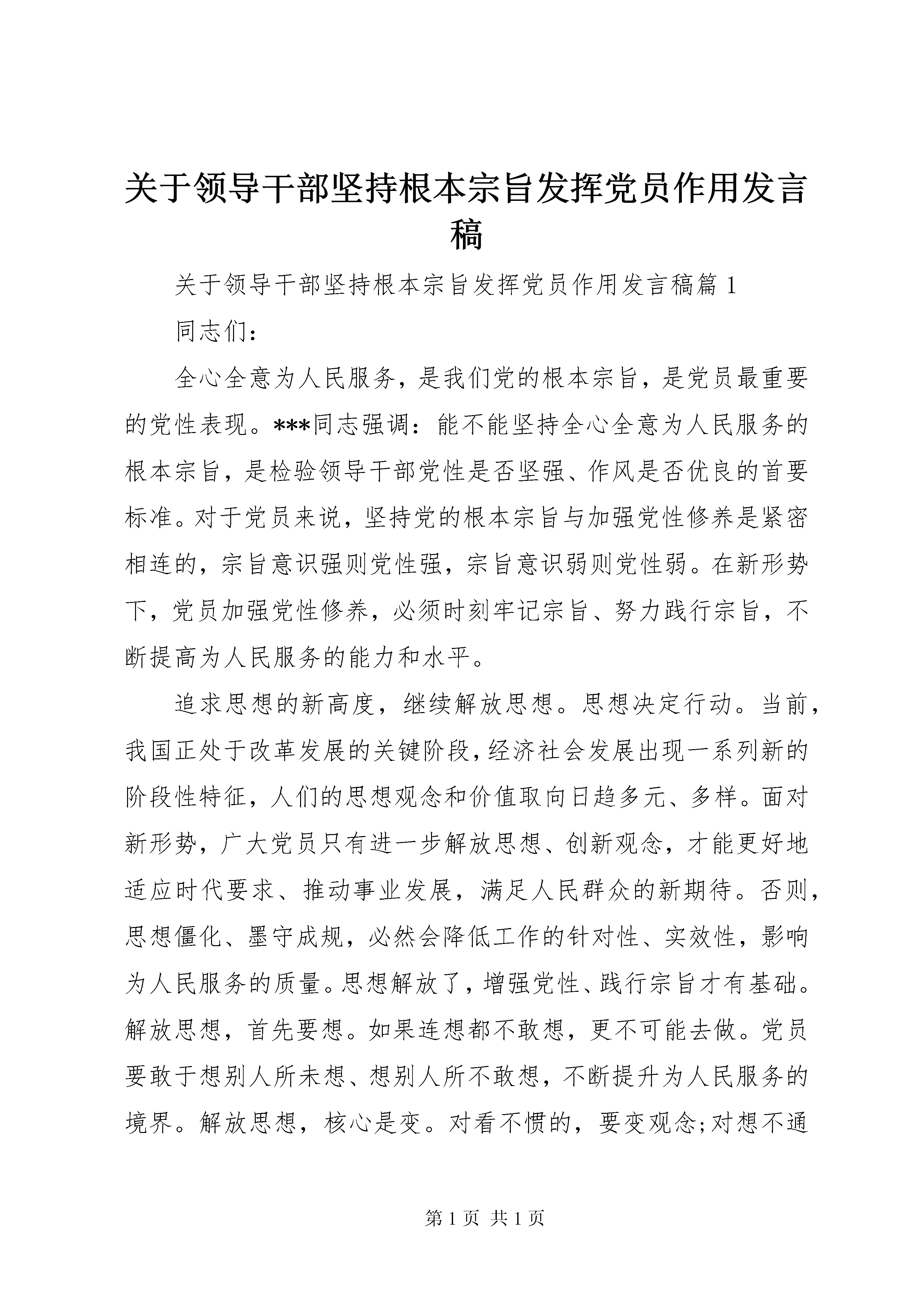 关于领导干部坚持根本宗旨发挥党员作用发言稿

关于领导干部坚持根本宗旨发挥党员作用发言稿篇1

同志们：

全心全意为人民服务，是我们党的根本宗旨，是党员最重要的党性表现。***同志强调：能不能坚持全心全意为人民服务的根本宗旨，是检验领导干部党性是否坚强、作风是否优良的首要标准。对于党员来说，坚持党的根本宗旨与加强党性修养是紧密相连的，宗旨意识强则党性强，宗旨意识弱则党性弱。在新形势下，党员加强党性修养，必须时刻牢记宗旨、努力践行宗旨，不断提高为人民服务的能力和水平。

追求思想的新高度，继续解放思想。思想决定行动。当前，我国正处于改革发展的关键阶段，经济社会发展出现一系列新的阶段性特征，人们的思想观念和价值取向日趋多元、多样。面对新形势，广大党员只有进一步解放思想、创新观念，才能更好地适应时代要求、推动事业发展，满足人民群众的新期待。否则，思想僵化、墨守成规，必然会降低工作的针对性、实效性，影响为人民服务的质量。思想解放了，增强党性、践行宗旨才有基础。解放思想，首先要想。如果连想都不敢想，更不可能去做。党员要敢于想别人所未想、想别人所不敢想，不断提升为人民服务的境界。解放思想，核心是变。对看不惯的，要变观念;对想不通

第1页 共1页